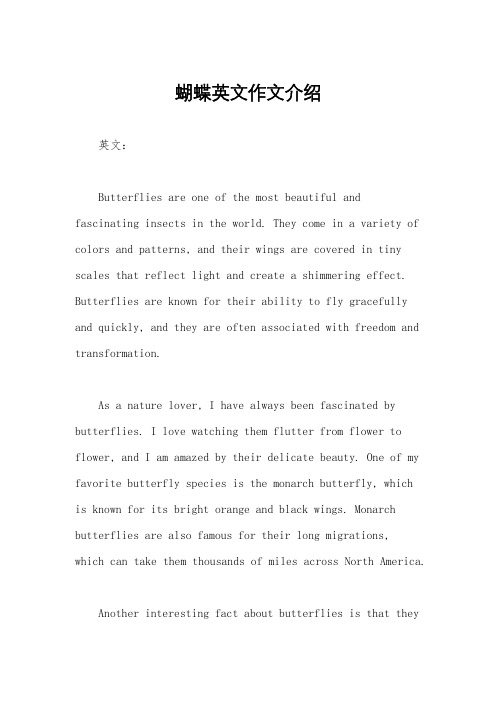 蝴蝶英文作文介绍

英文：

Butterflies are one of the most beautiful and fascinating insects in the world. They come in a variety of colors and patterns, and their wings are covered in tiny scales that reflect light and create a shimmering effect. Butterflies are known for their ability to fly gracefully and quickly, and they are often associated with freedom and transformation.

As a nature lover, I have always been fascinated by butterflies. I love watching them flutter from flower to flower, and I am amazed by their delicate beauty. One of my favorite butterfly species is the monarch butterfly, which is known for its bright orange and black wings. Monarch butterflies are also famous for their long migrations, which can take them thousands of miles across North America.

Another interesting fact about butterflies is that they